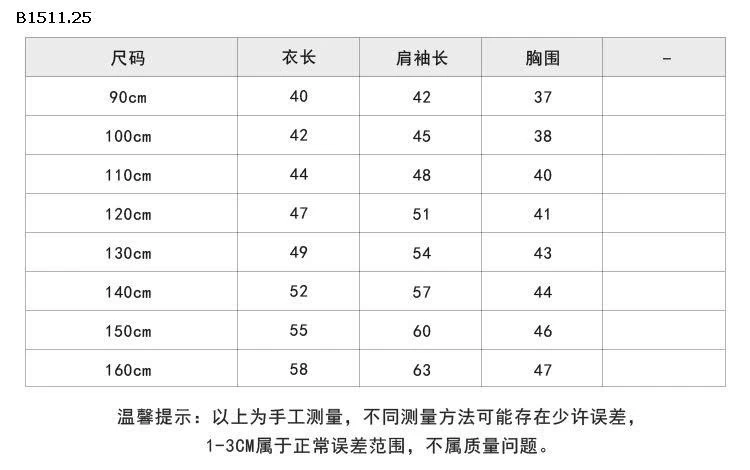 B1511.25

| 尺码 | 衣长 | 肩袖长 | 胸围 | - |
|---|---|---|---|---|
| 90cm | 40 | 42 | 37 | |
| 100cm | 42 | 45 | 38 | |
| 110cm | 44 | 48 | 40 | |
| 120cm | 47 | 51 | 41 | |
| 130cm | 49 | 54 | 43 | |
| 140cm | 52 | 57 | 44 | |
| 150cm | 55 | 60 | 46 | |
| 160cm | 58 | 63 | 47 | |

温馨提示：以上为手工测量，不同测量方法可能存在少许误差，1-3CM属于正常误差范围，不属质量问题。